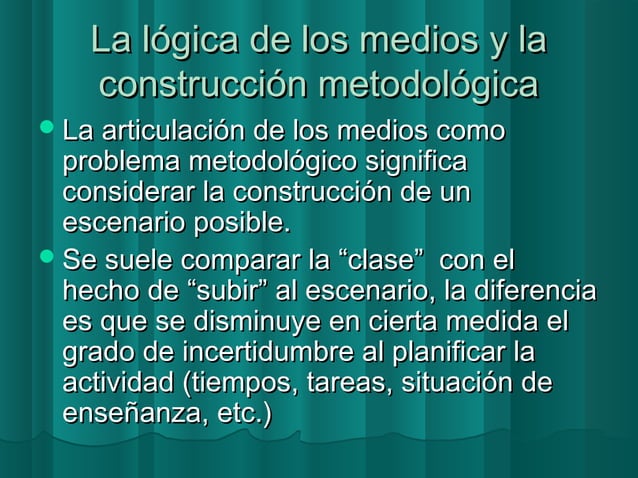 La lógica de los medios y la construcción metodológica

- La articulación de los medios como problema metodológico significa considerar la construcción de un escenario posible.
- Se suele comparar la “clase”  con el hecho de “subir” al escenario, la diferencia es que se disminuye en cierta medida el grado de incertidumbre al planificar la actividad (tiempos, tareas, situación de enseñanza, etc.)